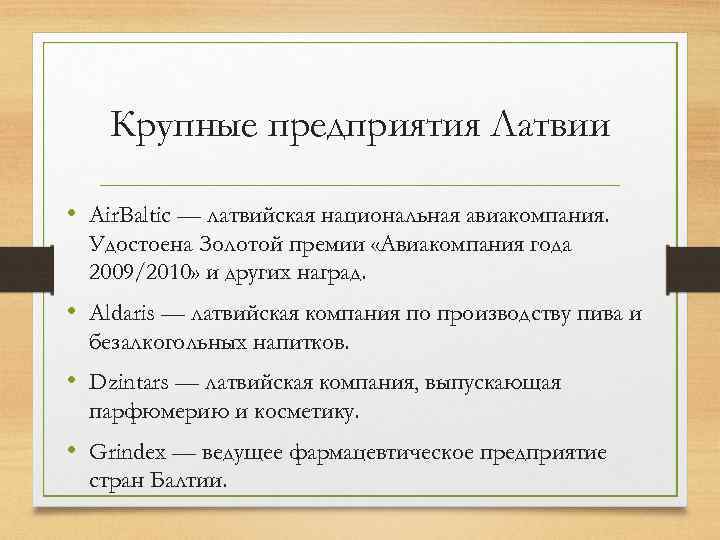 Крупные предприятия Латвии

• AirBaltic — латвийская национальная авиакомпания. Удостоена Золотой премии «Авиакомпания года 2009/2010» и других наград.

• Aldaris — латвийская компания по производству пива и безалкогольных напитков.

• Dzintars — латвийская компания, выпускающая парфюмерию и косметику.

• Grindex — ведущее фармацевтическое предприятие стран Балтии.